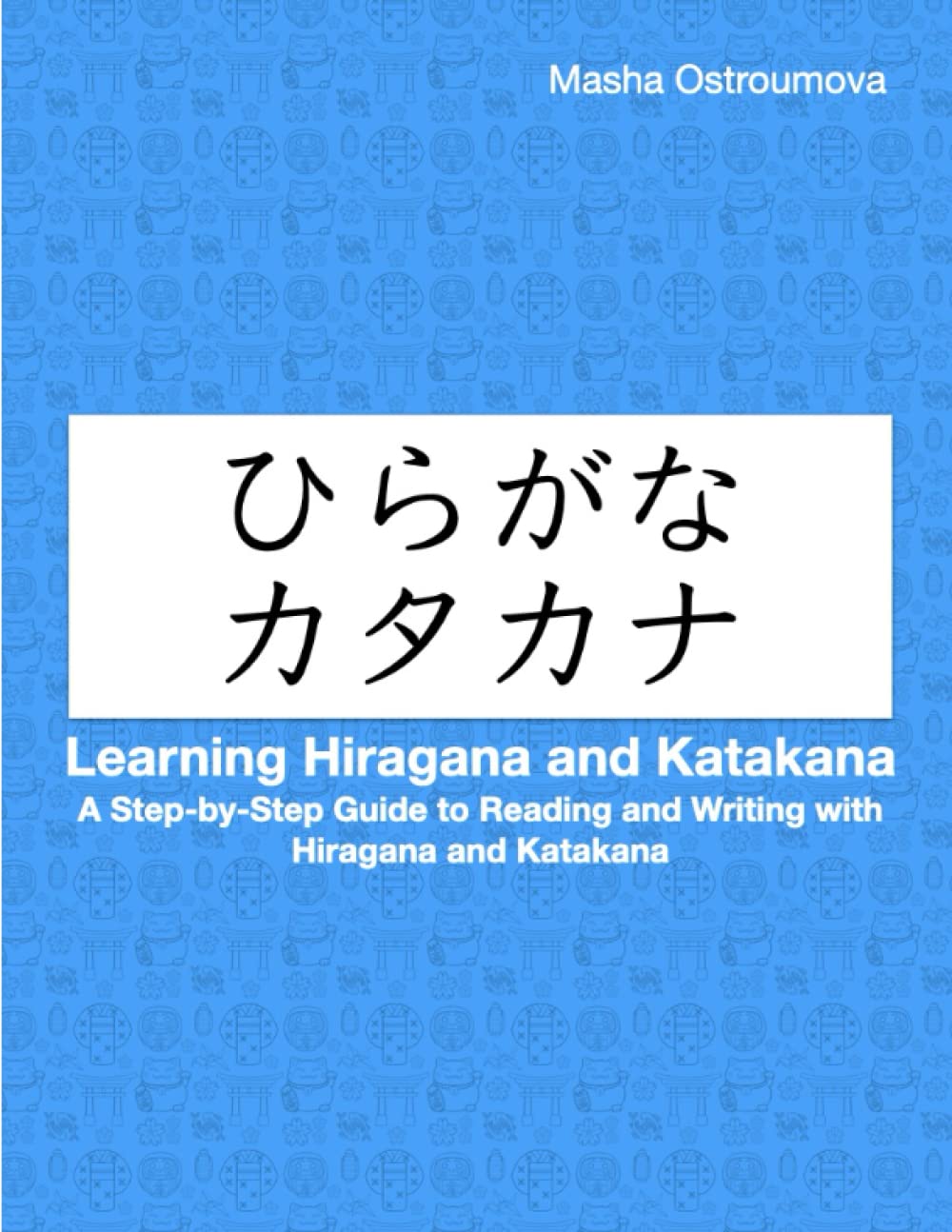 Masha Ostroumova

ひらがな
カタカナ

Learning Hiragana and Katakana

A Step-by-Step Guide to Reading and Writing with Hiragana and Katakana